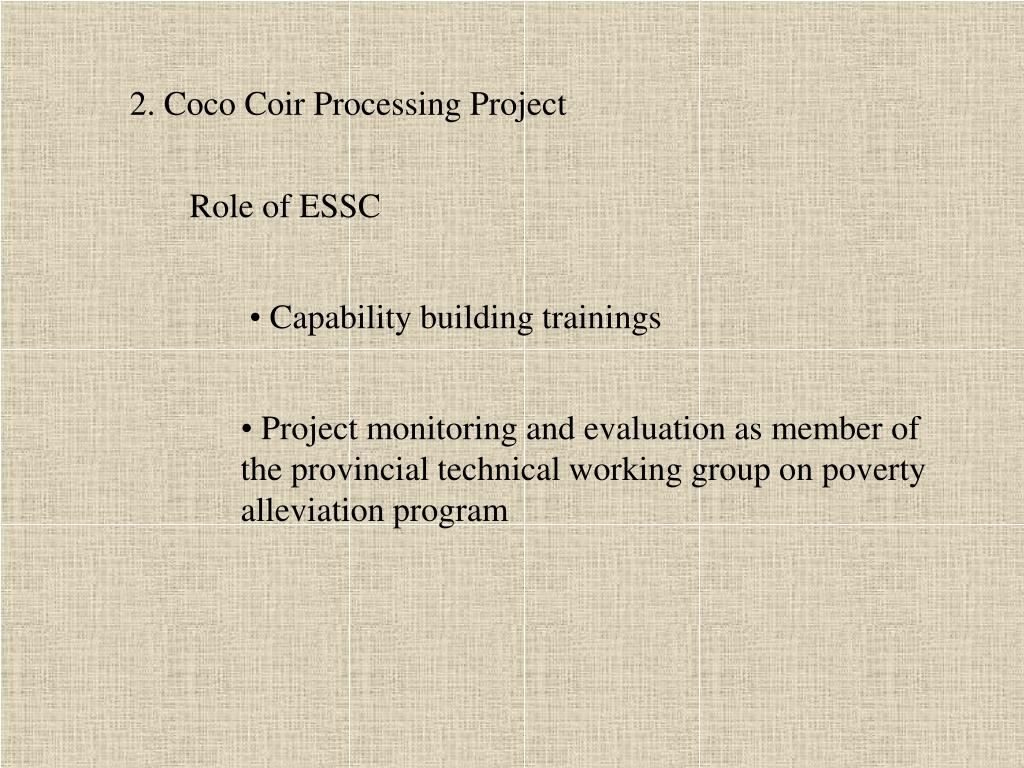 2. Coco Coir Processing Project

Role of ESSC

• Capability building trainings

• Project monitoring and evaluation as member of the provincial technical working group on poverty alleviation program